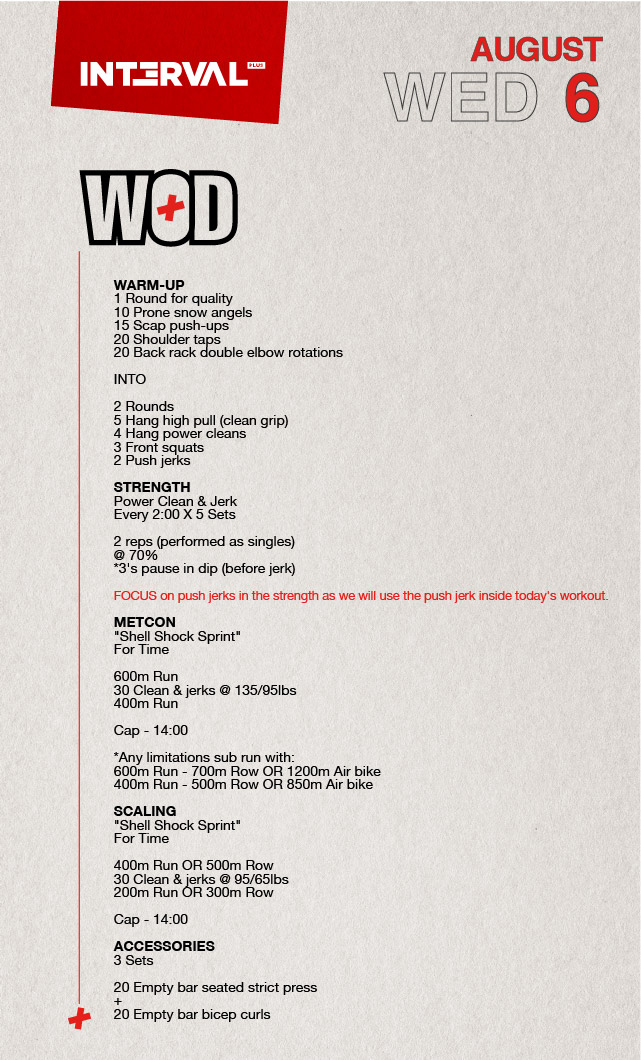 INTERVAL PLUS

AUGUST
WED 6

WOD

WARM-UP
1 Round for quality
10 Prone snow angels
15 Scap push-ups
20 Shoulder taps
20 Back rack double elbow rotations

INTO

2 Rounds
5 Hang high pull (clean grip)
4 Hang power cleans
3 Front squats
2 Push jerks

STRENGTH
Power Clean & Jerk
Every 2:00 X 5 Sets

2 reps (performed as singles)
@ 70%
*3's pause in dip (before jerk)

FOCUS on push jerks in the strength as we will use the push jerk inside today's workout.

METCON
"Shell Shock Sprint"
For Time

600m Run
30 Clean & jerks @ 135/95lbs
400m Run

Cap - 14:00

*Any limitations sub run with:
600m Run - 700m Row OR 1200m Air bike
400m Run - 500m Row OR 850m Air bike

SCALING
"Shell Shock Sprint"
For Time

400m Run OR 500m Row
30 Clean & jerks @ 95/65lbs
200m Run OR 300m Row

Cap - 14:00

ACCESSORIES
3 Sets

20 Empty bar seated strict press
+
20 Empty bar bicep curls